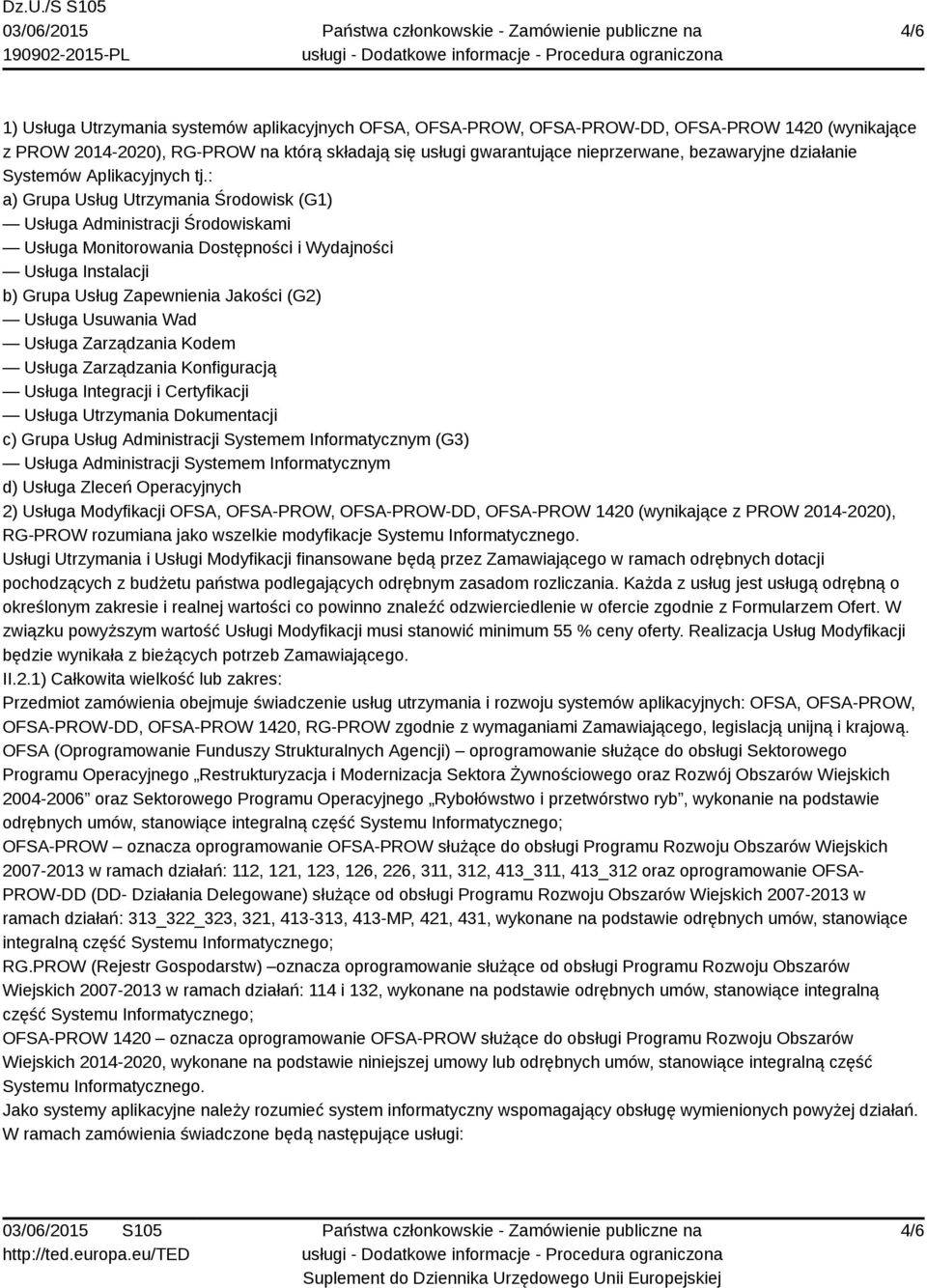 Dz.U./S S105
03/06/2015
190902-2015-PL

Państwa członkowskie - Zamówienie publiczne na usługi - Dodatkowe informacje - Procedura ograniczona

4/6

1) Usługa Utrzymania systemów aplikacyjnych OFSA, OFSA-PROW, OFSA-PROW-DD, OFSA-PROW 1420 (wynikające z PROW 2014-2020), RG-PROW na którą składają się usługi gwarantujące nieprzerwane, bezawaryjne działanie Systemów Aplikacyjnych tj.:
a) Grupa Usług Utrzymania Środowisk (G1)
— Usługa Administracji Środowiskami
— Usługa Monitorowania Dostępności i Wydajności
— Usługa Instalacji
b) Grupa Usług Zapewnienia Jakości (G2)
— Usługa Usuwania Wad
— Usługa Zarządzania Kodem
— Usługa Zarządzania Konfiguracją
— Usługa Integracji i Certyfikacji
— Usługa Utrzymania Dokumentacji
c) Grupa Usług Administracji Systemem Informatycznym (G3)
— Usługa Administracji Systemem Informatycznym
d) Usługa Zleceń Operacyjnych
2) Usługa Modyfikacji OFSA, OFSA-PROW, OFSA-PROW-DD, OFSA-PROW 1420 (wynikające z PROW 2014-2020), RG-PROW rozumiana jako wszelkie modyfikacje Systemu Informatycznego.
Usługi Utrzymania i Usługi Modyfikacji finansowane będą przez Zamawiającego w ramach odrębnych dotacji pochodzących z budżetu państwa podlegających odrębnym zasadom rozliczania. Każda z usług jest usługą odrębną o określonym zakresie i realnej wartości co powinno znaleźć odzwierciedlenie w ofercie zgodnie z Formularzem Ofert. W związku powyższym wartość Usługi Modyfikacji musi stanowić minimum 55 % ceny oferty. Realizacja Usług Modyfikacji będzie wynikała z bieżących potrzeb Zamawiającego.
II.2.1) Całkowita wielkość lub zakres:
Przedmiot zamówienia obejmuje świadczenie usług utrzymania i rozwoju systemów aplikacyjnych: OFSA, OFSA-PROW, OFSA-PROW-DD, OFSA-PROW 1420, RG-PROW zgodnie z wymaganiami Zamawiającego, legislacją unijną i krajową.
OFSA (Oprogramowanie Funduszy Strukturalnych Agencji) – oprogramowanie służące do obsługi Sektorowego Programu Operacyjnego „Restrukturyzacja i Modernizacja Sektora Żywnościowego oraz Rozwój Obszarów Wiejskich 2004-2006” oraz Sektorowego Programu Operacyjnego „Rybołówstwo i przetwórstwo ryb”, wykonanie na podstawie odrębnych umów, stanowiące integralną część Systemu Informatycznego;
OFSA-PROW – oznacza oprogramowanie OFSA-PROW służące do obsługi Programu Rozwoju Obszarów Wiejskich 2007-2013 w ramach działań: 112, 121, 123, 126, 226, 311, 312, 413_311, 413_312 oraz oprogramowanie OFSA-PROW-DD (DD- Działania Delegowane) służące od obsługi Programu Rozwoju Obszarów Wiejskich 2007-2013 w ramach działań: 313_322_323, 321, 413-313, 413-MP, 421, 431, wykonane na podstawie odrębnych umów, stanowiące integralną część Systemu Informatycznego;
RG.PROW (Rejestr Gospodarstw) –oznacza oprogramowanie służące od obsługi Programu Rozwoju Obszarów Wiejskich 2007-2013 w ramach działań: 114 i 132, wykonane na podstawie odrębnych umów, stanowiące integralną część Systemu Informatycznego;
OFSA-PROW 1420 – oznacza oprogramowanie OFSA-PROW służące do obsługi Programu Rozwoju Obszarów Wiejskich 2014-2020, wykonane na podstawie niniejszej umowy lub odrębnych umów, stanowiące integralną część Systemu Informatycznego.
Jako systemy aplikacyjne należy rozumieć system informatyczny wspomagający obsługę wymienionych powyżej działań.
W ramach zamówienia świadczone będą następujące usługi:

03/06/2015 S105
http://ted.europa.eu/TED

Państwa członkowskie - Zamówienie publiczne na usługi - Dodatkowe informacje - Procedura ograniczona
Suplement do Dziennika Urzędowego Unii Europejskiej

4/6